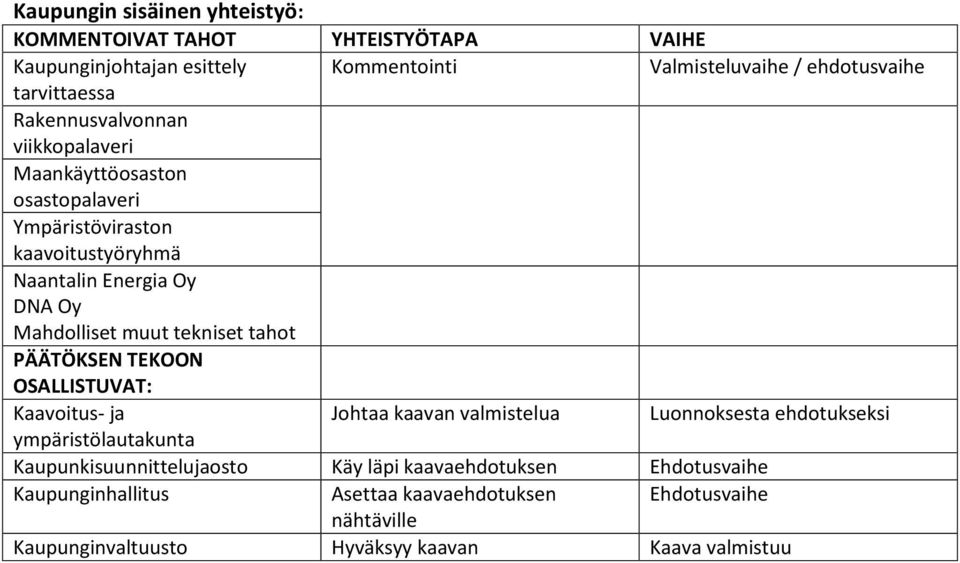 Kaupungin sisäinen yhteistyö:

| KOMMENTOIVAT TAHOT | YHTEISTYÖTAPA | VAIHE |
|---|---|---|
| Kaupunginjohtajan esittely tarvittaessa | Kommentointi | Valmisteluvaihe / ehdotusvaihe |
| Rakennusvalvonnan viikkopalaveri | | |
| Maankäyttöosaston osastopalaveri | | |
| Ympäristöviraston kaavoitustyöryhmä | | |
| Naantalin Energia Oy DNA Oy Mahdolliset muut tekniset tahot | | |
| PÄÄTÖKSEN TEKOON OSALLISTUVAT: | | |
| Kaavoitus- ja ympäristölautakunta | Johtaa kaavan valmistelua | Luonnoksesta ehdotukseksi |
| Kaupunkisuunnittelujaosto | Käy läpi kaavaehdotuksen | Ehdotusvaihe |
| Kaupunginhallitus | Asettaa kaavaehdotuksen nähtäville | Ehdotusvaihe |
| Kaupunginvaltuusto | Hyväksyy kaavan | Kaava valmistuu |